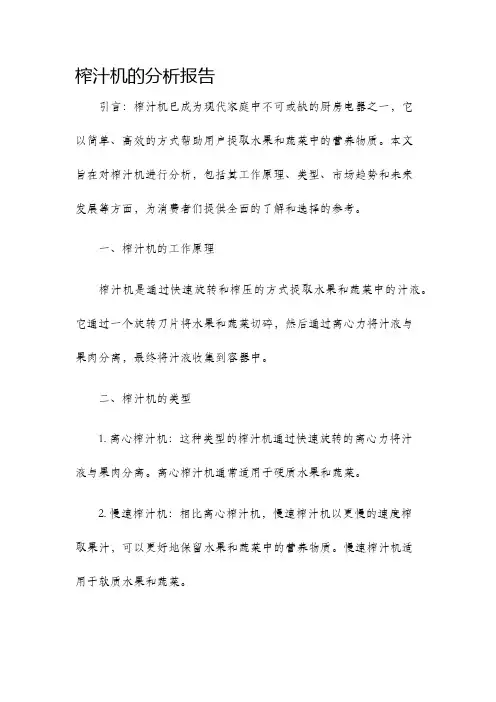 榨汁机的分析报告

引言：榨汁机已成为现代家庭中不可或缺的厨房电器之一，它以简单、高效的方式帮助用户提取水果和蔬菜中的营养物质。本文旨在对榨汁机进行分析，包括其工作原理、类型、市场趋势和未来发展等方面，为消费者们提供全面的了解和选择的参考。

一、榨汁机的工作原理

榨汁机是通过快速旋转和榨压的方式提取水果和蔬菜中的汁液。它通过一个旋转刀片将水果和蔬菜切碎，然后通过离心力将汁液与果肉分离，最终将汁液收集到容器中。

二、榨汁机的类型

1. 离心榨汁机：这种类型的榨汁机通过快速旋转的离心力将汁液与果肉分离。离心榨汁机通常适用于硬质水果和蔬菜。

2. 慢速榨汁机：相比离心榨汁机，慢速榨汁机以更慢的速度榨取果汁，可以更好地保留水果和蔬菜中的营养物质。慢速榨汁机适用于软质水果和蔬菜。